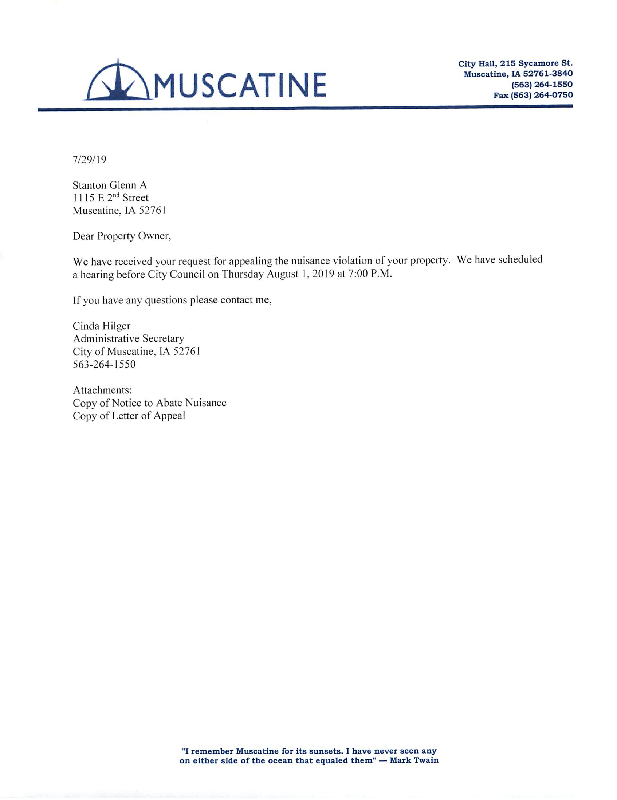 MUSCATINE

City Hall, 215 Sycamore St.
Muscatine, IA 52761-3840
(563) 264-1550
Fax (563) 264-0750

7/29/19

Stanton Glenn A
1115 E 2$^{nd}$ Street
Muscatine, IA 52761

Dear Property Owner,

We have received your request for appealing the nuisance violation of your property. We have scheduled a hearing before City Council on Thursday August 1, 2019 at 7:00 P.M.

If you have any questions please contact me,

Cinda Hilger
Administrative Secretary
City of Muscatine, IA 52761
563-264-1550

Attachments:
Copy of Notice to Abate Nuisance
Copy of Letter of Appeal

"I remember Muscatine for its sunsets. I have never seen any on either side of the ocean that equaled them" — Mark Twain